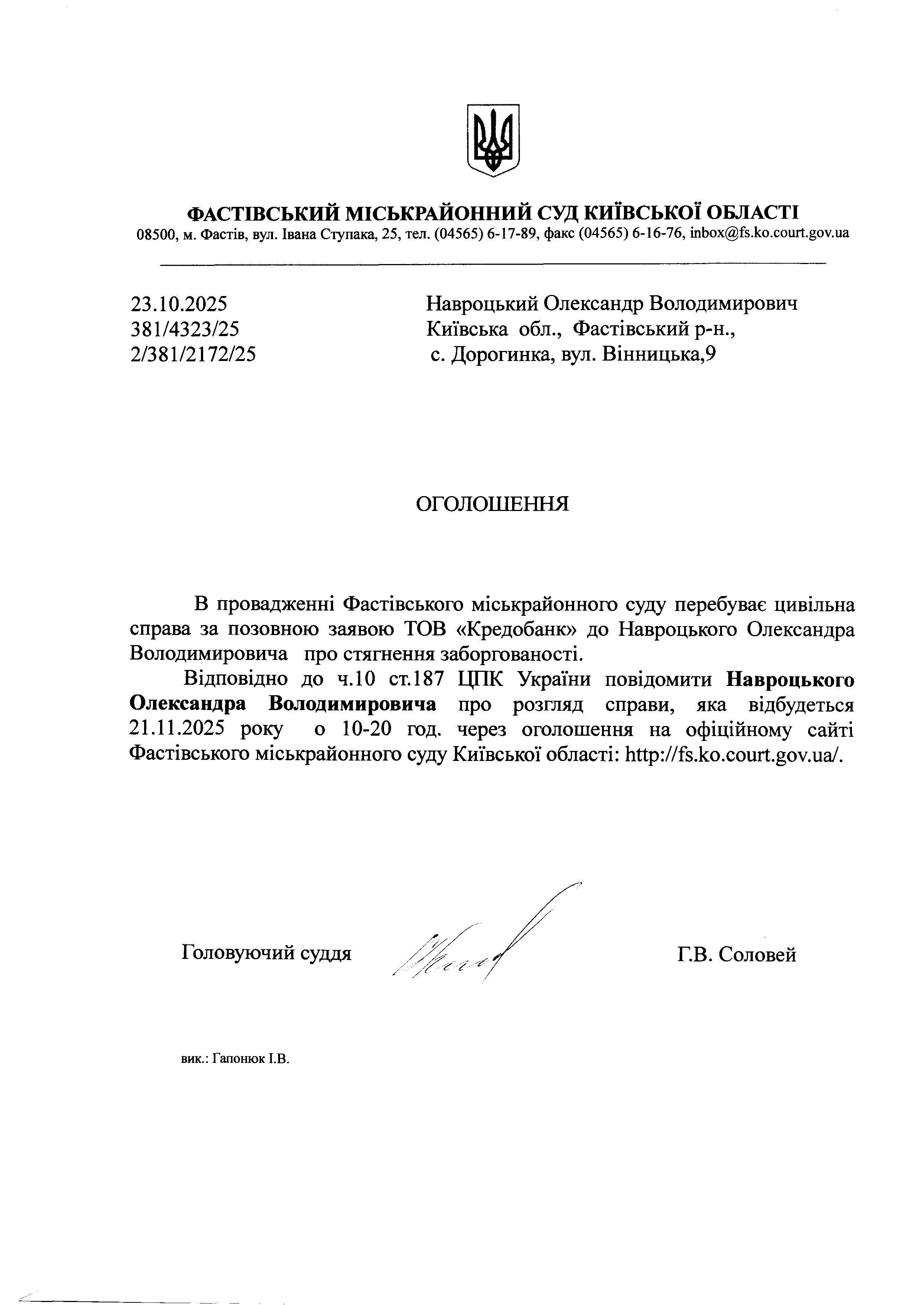 ФАСТІВСЬКИЙ МІСЬКРАЙОННИЙ СУД КИЇВСЬКОЇ ОБЛАСТІ
08500, м. Фастів, вул. Івана Ступака, 25, тел. (04565) 6-17-89, факс (04565) 6-16-76, inbox@fs.ko.court.gov.ua

23.10.2025
381/4323/25
2/381/2172/25

Навроцький Олександр Володимирович
Київська обл., Фастівський р-н.,
с. Дорогинка, вул. Вінницька,9

ОГОЛОШЕННЯ

В провадженні Фастівського міськрайонного суду перебуває цивільна справа за позовною заявою ТОВ «Кредобанк» до Навроцького Олександра Володимировича про стягнення заборгованості.

Відповідно до ч.10 ст.187 ЦПК України повідомити Навроцького Олександра Володимировича про розгляд справи, яка відбудеться 21.11.2025 року о 10-20 год. через оголошення на офіційному сайті Фастівського міськрайонного суду Київської області: http://fs.ko.court.gov.ua/.

Головуючий суддя

Г.В. Соловей

вик.: Гапонюк І.В.